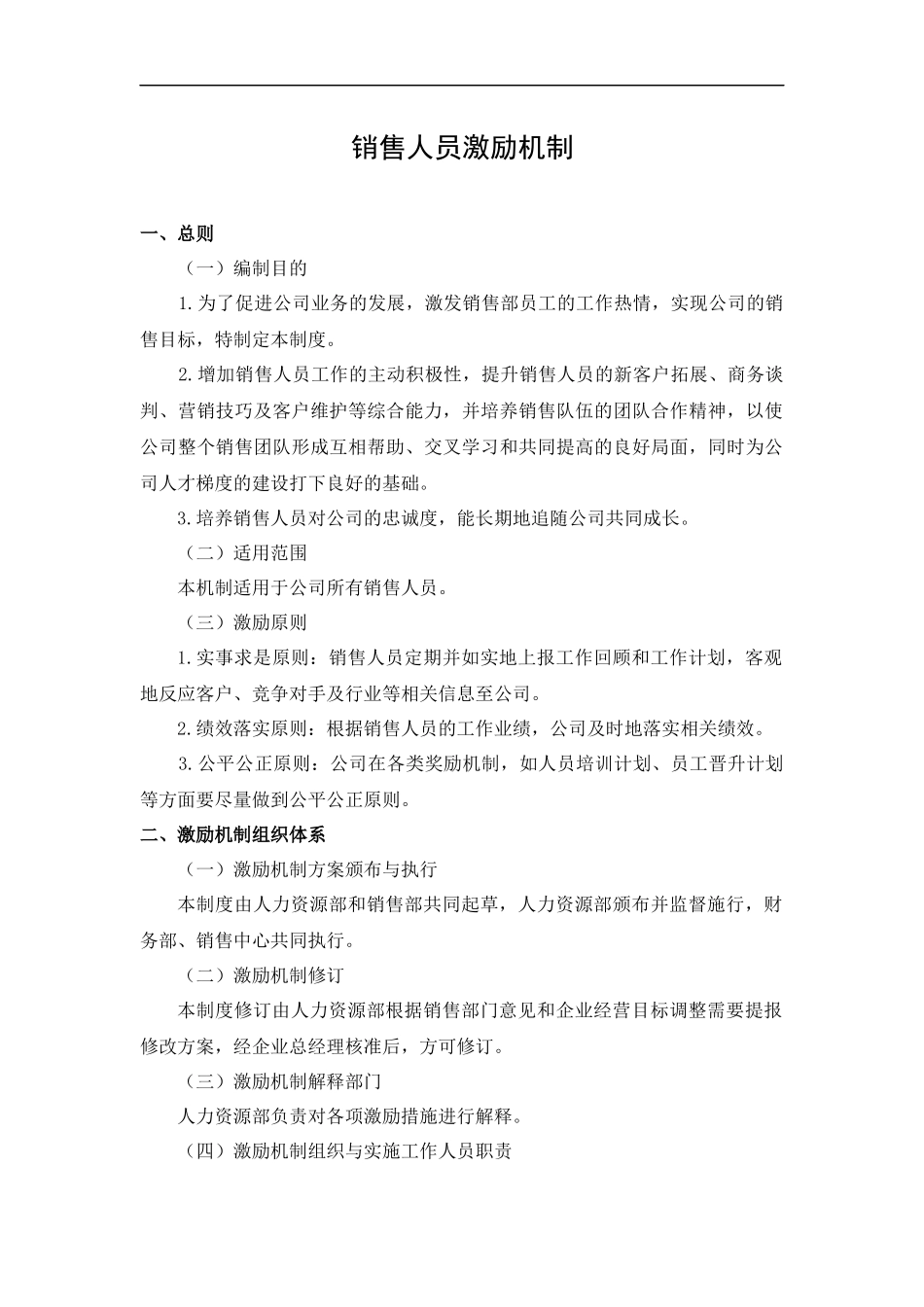 销售人员激励机制

一、总则

（一）编制目的

1.为了促进公司业务的发展，激发销售部员工的工作热情，实现公司的销售目标，特制定本制度。

2.增加销售人员工作的主动积极性，提升销售人员的新客户拓展、商务谈判、营销技巧及客户维护等综合能力，并培养销售队伍的团队合作精神，以使公司整个销售团队形成互相帮助、交叉学习和共同提高的良好局面，同时为公司人才梯度的建设打下良好的基础。

3.培养销售人员对公司的忠诚度，能长期地追随公司共同成长。

（二）适用范围

本机制适用于公司所有销售人员。

（三）激励原则

1.实事求是原则：销售人员定期并如实地上报工作回顾和工作计划，客观地反应客户、竞争对手及行业等相关信息至公司。

2.绩效落实原则：根据销售人员的工作业绩，公司及时地落实相关绩效。

3.公平公正原则：公司在各类奖励机制，如人员培训计划、员工晋升计划等方面要尽量做到公平公正原则。

二、激励机制组织体系

（一）激励机制方案颁布与执行

本制度由人力资源部和销售部共同起草，人力资源部颁布并监督施行，财务部、销售中心共同执行。

（二）激励机制修订

本制度修订由人力资源部根据销售部门意见和企业经营目标调整需要提报修改方案，经企业总经理核准后，方可修订。

（三）激励机制解释部门

人力资源部负责对各项激励措施进行解释。

（四）激励机制组织与实施工作人员职责